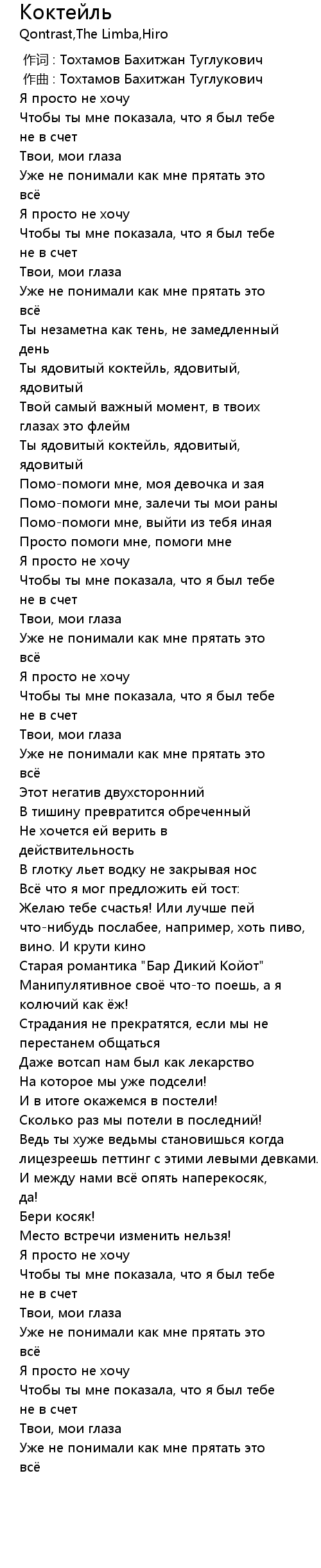 Коктейль
Qontrast,The Limba,Hiro

作词 : Тохтамов Бахитжан Туглукович
作曲 : Тохтамов Бахитжан Туглукович
Я просто не хочу
Чтобы ты мне показала, что я был тебе не в счет
Твои, мои глаза
Уже не понимали как мне прятать это всё
Я просто не хочу
Чтобы ты мне показала, что я был тебе не в счет
Твои, мои глаза
Уже не понимали как мне прятать это всё
Ты незаметна как тень, не замедленный день
Ты ядовитый коктейль, ядовитый, ядовитый
Твой самый важный момент, в твоих глазах это флейм
Ты ядовитый коктейль, ядовитый, ядовитый
Помо-помоги мне, моя девочка и зая
Помо-помоги мне, залечи ты мои раны
Помо-помоги мне, выйти из тебя иная
Просто помоги мне, помоги мне
Я просто не хочу
Чтобы ты мне показала, что я был тебе не в счет
Твои, мои глаза
Уже не понимали как мне прятать это всё
Я просто не хочу
Чтобы ты мне показала, что я был тебе не в счет
Твои, мои глаза
Уже не понимали как мне прятать это всё
Этот негатив двухсторонний
В тишину превратится обреченный
Не хочется ей верить в действительность
В глотку льет водку не закрывая нос
Всё что я мог предложить ей тост:
Желаю тебе счастья! Или лучше пей что-нибудь послабее, например, хоть пиво, вино. И крути кино
Старая романтика "Бар Дикий Койот"
Манипулятивное своё что-то поешь, а я колючий как ёж!
Страдания не прекратятся, если мы не перестанем общаться
Даже вотсап нам был как лекарство
На которое мы уже подсели!
И в итоге окажемся в постели!
Сколько раз мы потели в последний!
Ведь ты хуже ведьмы становишься когда лицезреешь петтинг с этими левыми девками.
И между нами всё опять наперекосяк, да!
Бери косяк!
Место встречи изменить нельзя!
Я просто не хочу
Чтобы ты мне показала, что я был тебе не в счет
Твои, мои глаза
Уже не понимали как мне прятать это всё
Я просто не хочу
Чтобы ты мне показала, что я был тебе не в счет
Твои, мои глаза
Уже не понимали как мне прятать это всё